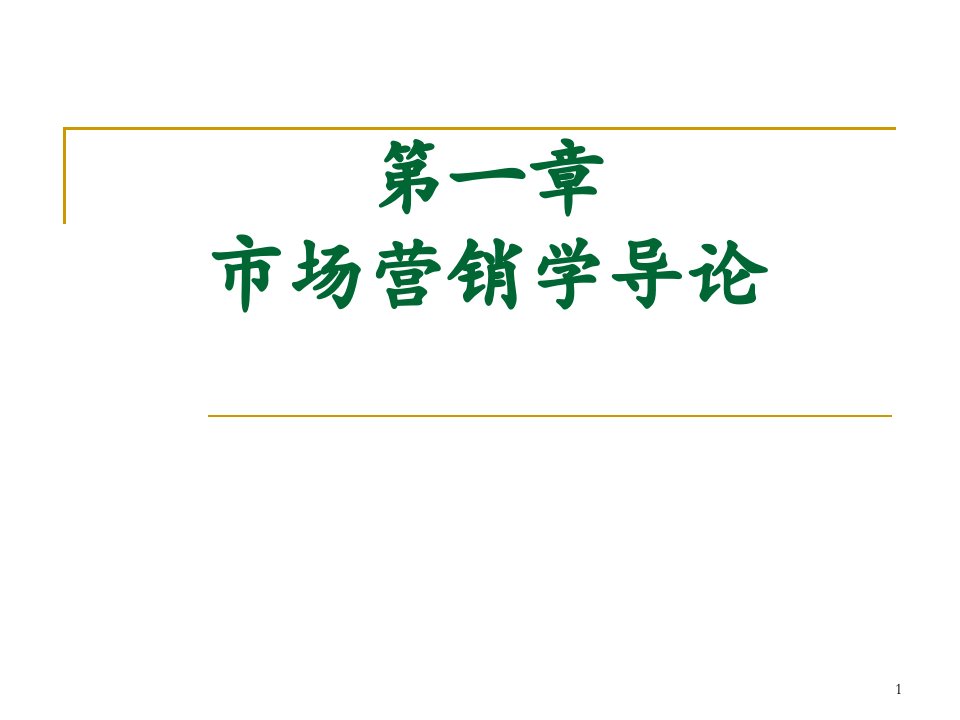 第一章
市场营销学导论

1